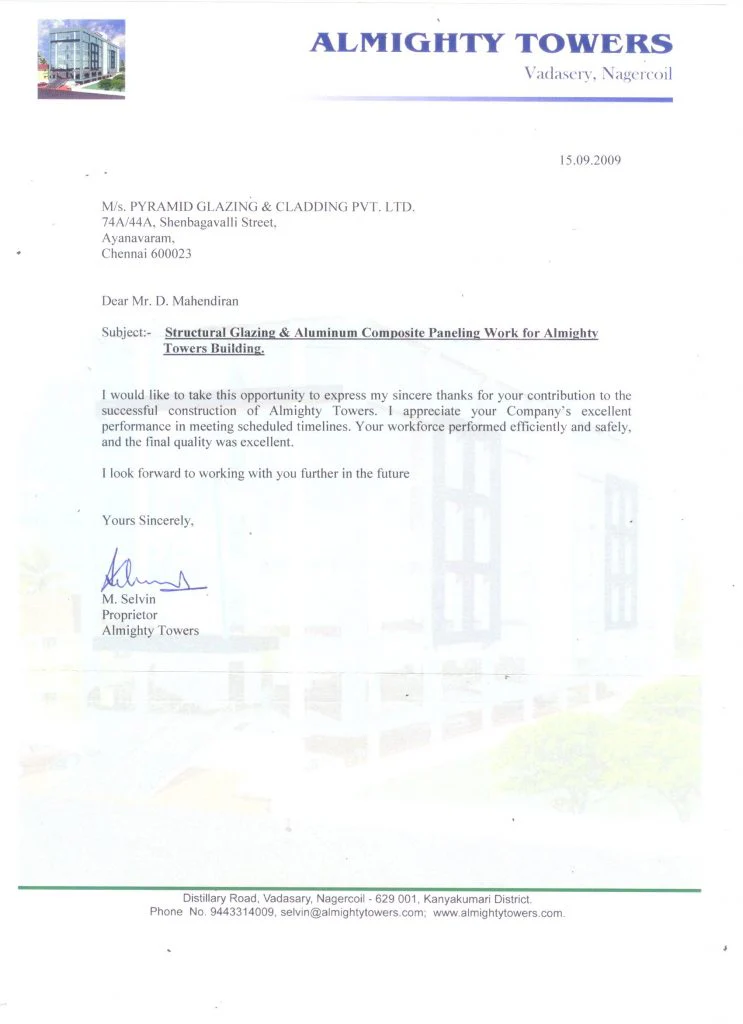 ALMIGHTY TOWERS
Vadasery, Nagercoil

15.09.2009

M/s. PYRAMID GLAZING & CLADDING PVT. LTD.
74A/44A, Shenbagavalli Street,
Ayanavaram,
Chennai 600023

Dear Mr. D. Mahendiran

Subject:- Structural Glazing & Aluminum Composite Paneling Work for Almighty Towers Building.

I would like to take this opportunity to express my sincere thanks for your contribution to the successful construction of Almighty Towers. I appreciate your Company's excellent performance in meeting scheduled timelines. Your workforce performed efficiently and safely, and the final quality was excellent.

I look forward to working with you further in the future

Yours Sincerely,

M. Selvin
Proprietor
Almighty Towers

Distillary Road, Vadasary, Nagercoil - 629 001, Kanyakumari District.
Phone No. 9443314009, selvin@almightytowers.com; www.almightytowers.com.